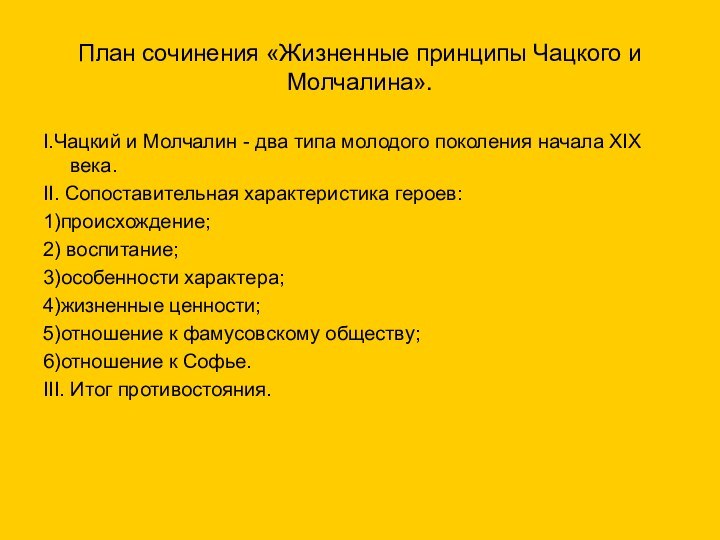 План сочинения «Жизненные принципы Чацкого и Молчалина».

I.Чацкий и Молчалин - два типа молодого поколения начала XIX века.

II. Сопоставительная характеристика героев:

1)происхождение;

2) воспитание;

3)особенности характера;

4)жизненные ценности;

5)отношение к фамусовскому обществу;

6)отношение к Софье.

III. Итог противостояния.